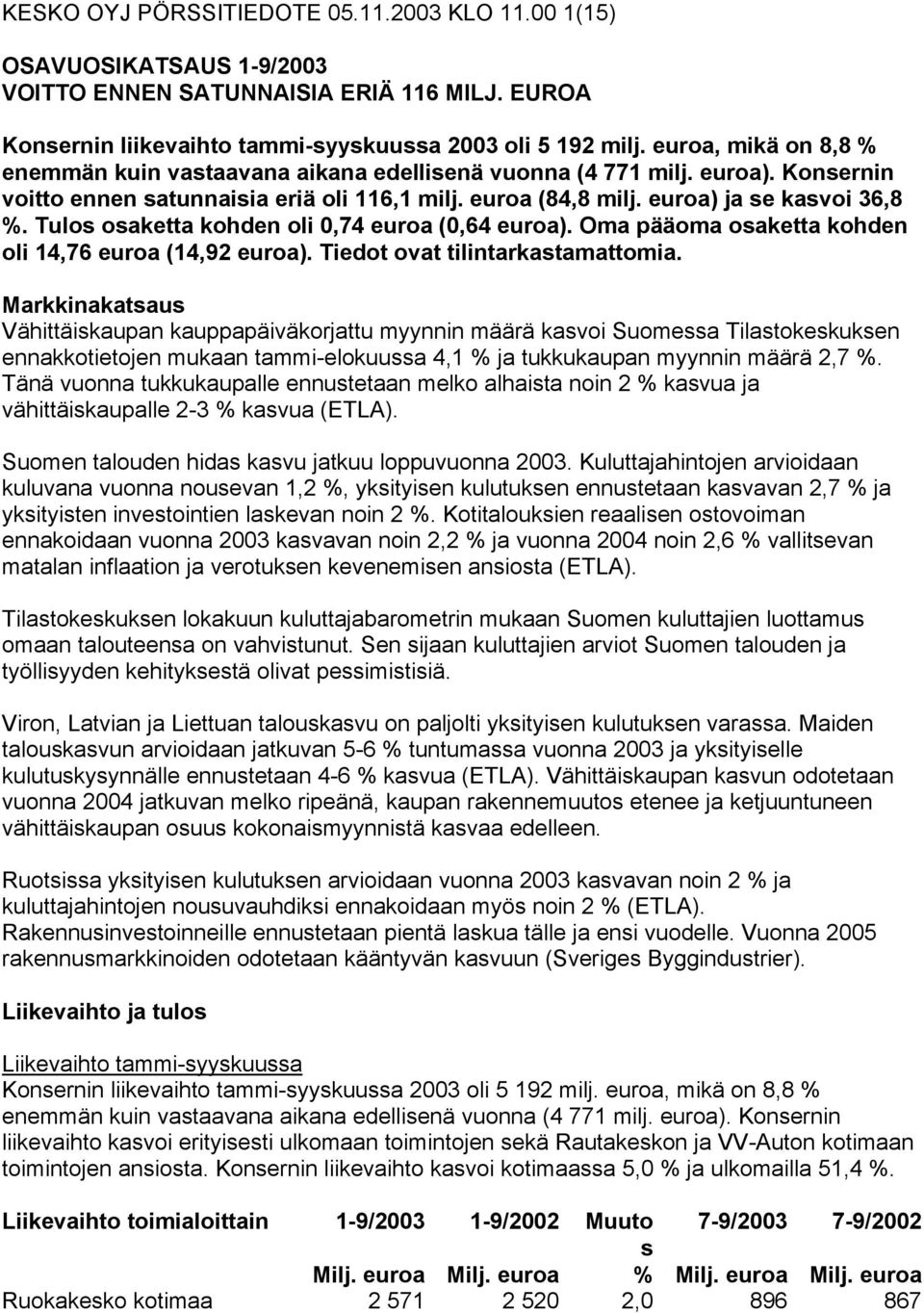 KESKO OYJ PÖRSSITIEDOTE 05.11.2003 KLO 11.00 1(15)

OSAVUOSIKATSAUS 1-9/2003
VOITTO ENNEN SATUNNAISIA ERIÄ 116 MILJ. EUROA

Konsernin liikevaihto tammi-syyskuussa 2003 oli 5 192 milj. euroa, mikä on 8,8 % enemmän kuin vastaavana aikana edellisenä vuonna (4 771 milj. euroa). Konsernin voitto ennen satunnaisia eriä oli 116,1 milj. euroa (84,8 milj. euroa) ja se kasvoi 36,8 %. Tulos osaketta kohden oli 0,74 euroa (0,64 euroa). Oma pääoma osaketta kohden oli 14,76 euroa (14,92 euroa). Tiedot ovat tilintarkastamattomia.

Markkinakatsaus
Vähittäiskaupan kauppapäiväkorjattu myynnin määrä kasvoi Suomessa Tilastokeskuksen ennakkotietojen mukaan tammi-elokuussa 4,1 % ja tukkukaupan myynnin määrä 2,7 %. Tänä vuonna tukkukaupalle ennustetaan melko alhaista noin 2 % kasvua ja vähittäiskaupalle 2-3 % kasvua (ETLA).

Suomen talouden hidas kasvu jatkuu loppuvuonna 2003. Kuluttajahintojen arvioidaan kuluvana vuonna nousevan 1,2 %, yksityisen kulutuksen ennustetaan kasvavan 2,7 % ja yksityisten investointien laskevan noin 2 %. Kotitalouksien reaalisen ostovoiman ennakoidaan vuonna 2003 kasvavan noin 2,2 % ja vuonna 2004 noin 2,6 % vallitsevan matalan inflaation ja verotuksen kevenemisen ansiosta (ETLA).

Tilastokeskuksen lokakuun kuluttajabarometrin mukaan Suomen kuluttajien luottamus omaan talouteensa on vahvistunut. Sen sijaan kuluttajien arviot Suomen talouden ja työllisyyden kehityksestä olivat pessimistisiä.

Viron, Latvian ja Liettuan talouskasvu on paljolti yksityisen kulutuksen varassa. Maiden talouskasvun arvioidaan jatkuvan 5-6 % tuntumassa vuonna 2003 ja yksityiselle kulutuskysynnälle ennustetaan 4-6 % kasvua (ETLA). Vähittäiskaupan kasvun odotetaan vuonna 2004 jatkuvan melko ripeänä, kaupan rakennemuutos etenee ja ketjuuntuneen vähittäiskaupan osuus kokonaismyynnistä kasvaa edelleen.

Ruotsissa yksityisen kulutuksen arvioidaan vuonna 2003 kasvavan noin 2 % ja kuluttajahintojen nousuvauhdiksi ennakoidaan myös noin 2 % (ETLA). Rakennusinvestoinneille ennustetaan pientä laskua tälle ja ensi vuodelle. Vuonna 2005 rakennusmarkkinoiden odotetaan kääntyvän kasvuun (Sveriges Byggindustrier).

Liikevaihto ja tulos

Liikevaihto tammi-syyskuussa
Konsernin liikevaihto tammi-syyskuussa 2003 oli 5 192 milj. euroa, mikä on 8,8 % enemmän kuin vastaavana aikana edellisenä vuonna (4 771 milj. euroa). Konsernin liikevaihto kasvoi erityisesti ulkomaan toimintojen sekä Rautakeskon ja VV-Auton kotimaan toimintojen ansiosta. Konsernin liikevaihto kasvoi kotimaassa 5,0 % ja ulkomailla 51,4 %.

| Liikevaihto toimialoittain | 1-9/2003 Milj. euroa | 1-9/2002 Milj. euroa | Muutos % | 7-9/2003 Milj. euroa | 7-9/2002 Milj. euroa |
|---|---|---|---|---|---|
| Ruokakesko kotimaa | 2 571 | 2 520 | 2,0 | 896 | 867 |